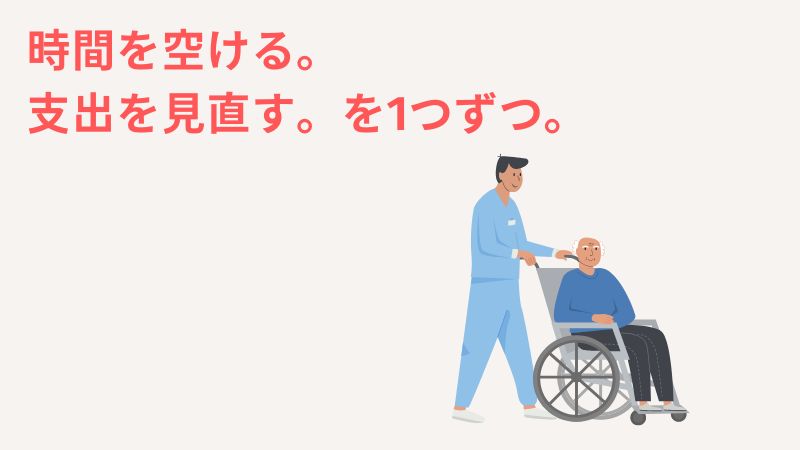 時間を空ける。
支出を見直す。を1つずつ。